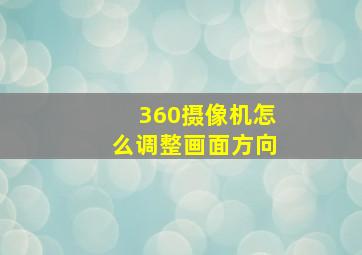 360摄像机怎么调整画面方向